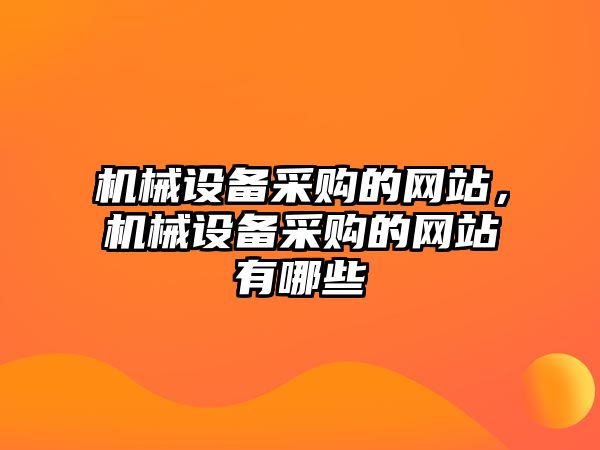 机械设备采购的网站，机械设备采购的网站有哪些